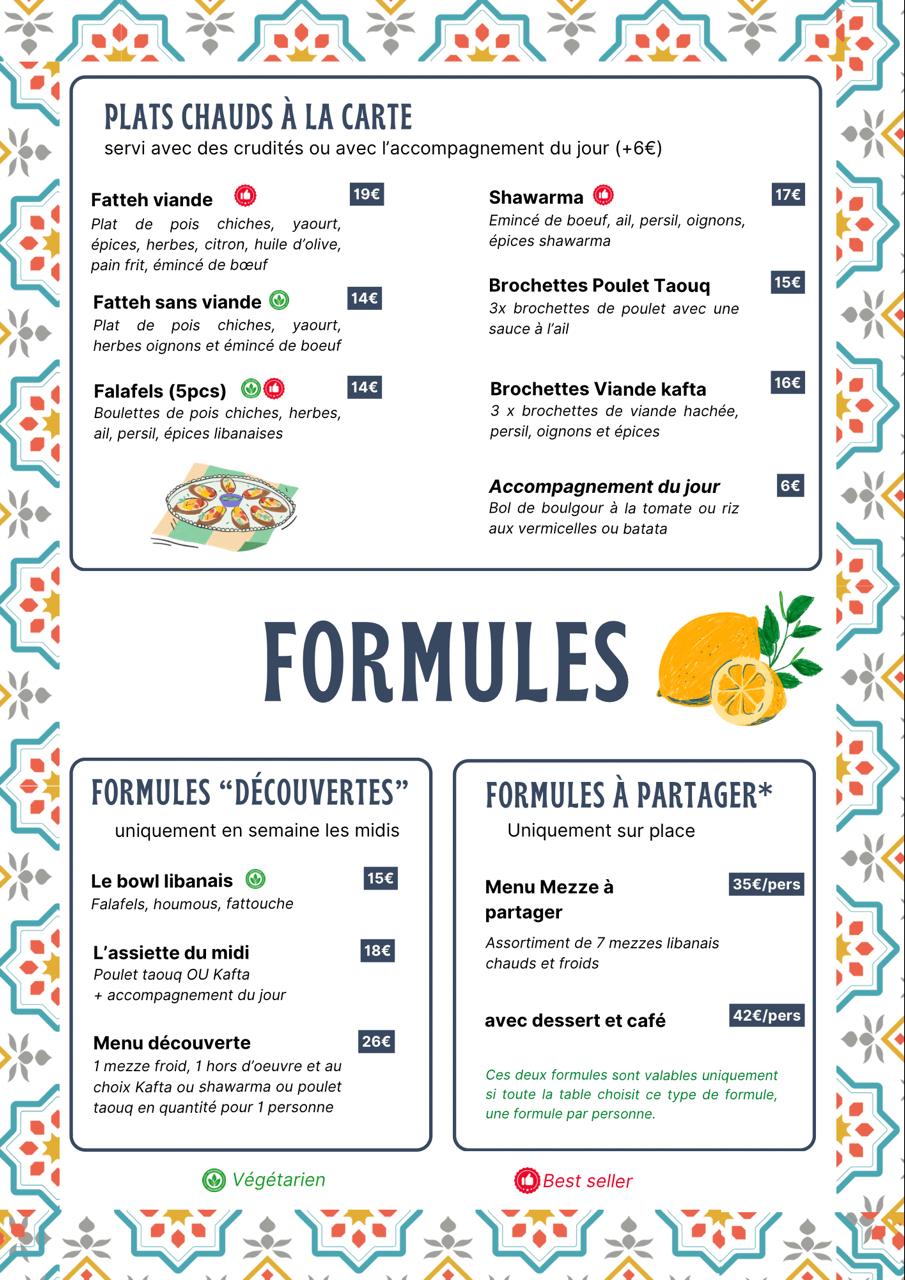 PLATS CHAUDS À LA CARTE
servi avec des crudités ou avec l'accompagnement du jour (+6€)

Fatteh viande 19€
Plat de pois chiches, yaourt, épices, herbes, citron, huile d'olive, pain frit, émincé de bœuf

Fatteh sans viande 14€
Plat de pois chiches, yaourt, herbes oignons et émincé de boeuf

Falafels (5pcs) 14€
Boulettes de pois chiches, herbes, ail, persil, épices libanaises

Shawarma 17€
Emincé de boeuf, ail, persil, oignons, épices shawarma

Brochettes Poulet Taouq 15€
3x brochettes de poulet avec une sauce à l'ail

Brochettes Viande kafta 16€
3 x brochettes de viande hachée, persil, oignons et épices

Accompagnement du jour 6€
Bol de boulgour à la tomate ou riz aux vermicelles ou batata

FORMULES

FORMULES "DÉCOUVERTES"
uniquement en semaine les midis

Le bowl libanais 15€
Falafels, houmous, fattouche

L'assiette du midi 18€
Poulet taouq OU Kafta
+ accompagnement du jour

Menu découverte 26€
1 mezze froid, 1 hors d'oeuvre et au choix Kafta ou shawarma ou poulet taouq en quantité pour 1 personne

FORMULES À PARTAGER*
Uniquement sur place

Menu Mezze à partager 35€/pers
Assortiment de 7 mezzes libanais chauds et froids

avec dessert et café 42€/pers

Ces deux formules sont valables uniquement si toute la table choisit ce type de formule, une formule par personne.

Végétarien
Best seller